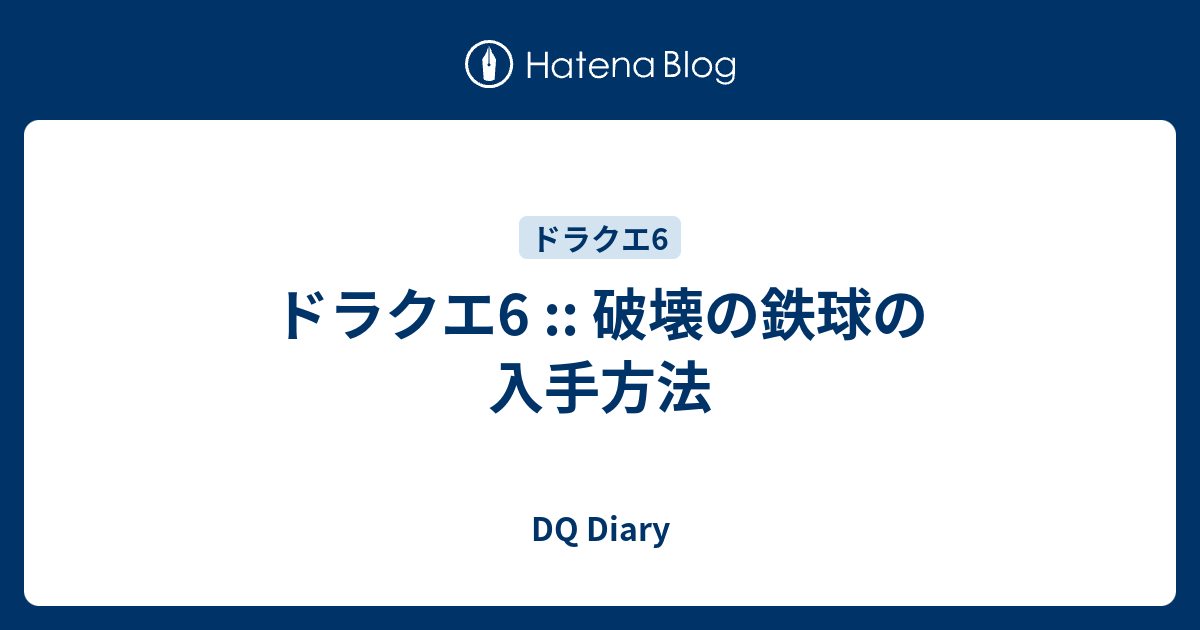 Hatena Blog

ドラクエ6

ドラクエ6 :: 破壊の鉄球の入手方法

DQ Diary